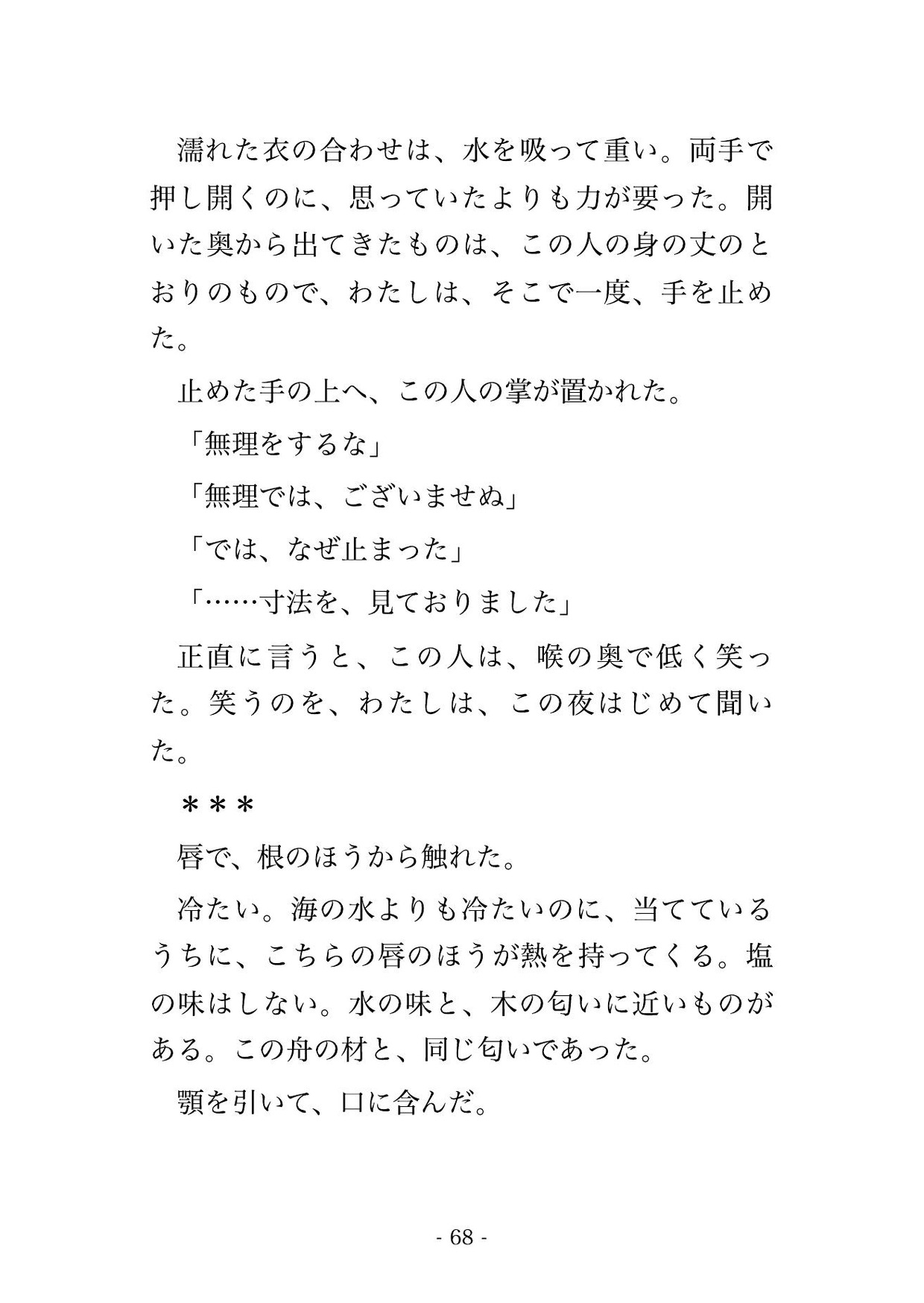 濡れた衣の合わせは、水を吸って重い。両手で押し開くのに、思っていたよりも力が要った。開いた奥から出てきたものは、この人の身の丈のとおりのもので、わたしは、そこで一度、手を止めた。

止めた手の上へ、この人の掌が置かれた。

「無理をするな」

「無理では、ございませぬ」

「では、なぜ止まった」

「……寸法を、見ておりました」

正直に言うと、この人は、喉の奥で低く笑った。笑うのを、わたしは、この夜はじめて聞いた。

＊＊＊

唇で、根のほうから触れた。

冷たい。海の水よりも冷たいのに、当てているうちに、こちらの唇のほうが熱を持ってくる。塩の味はしない。水の味と、木の匂いに近いものがある。この舟の材と、同じ匂いであった。

顎を引いて、口に含んだ。

- 68 -